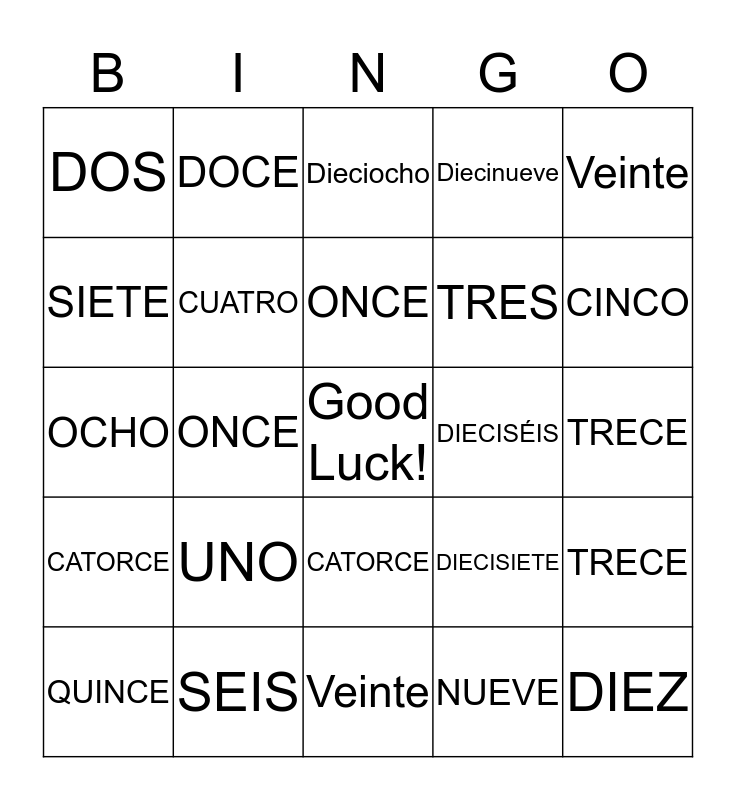 | B | I | N | G | O |
|---|---|---|---|---|
| DOS | DOCE | Dieciocho | Diecinueve | Veinte |
| SIETE | CUATRO | ONCE | TRES | CINCO |
| OCHO | ONCE | Good Luck! | DIECISÉIS | TRECE |
| CATORCE | UNO | CATORCE | DIECISIETE | TRECE |
| QUINCE | SEIS | Veinte | NUEVE | DIEZ |